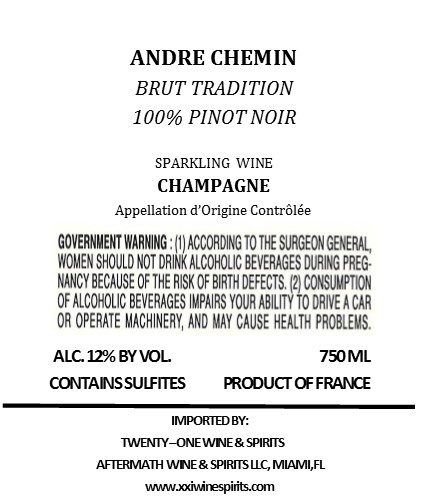 ANDRE CHEMIN
BRUT TRADITION
100% PINOT NOIR

SPARKLING WINE
CHAMPAGNE
Appellation d'Origine Contrôlée

GOVERNMENT WARNING : (1) ACCORDING TO THE SURGEON GENERAL, WOMEN SHOULD NOT DRINK ALCOHOLIC BEVERAGES DURING PREGNANCY BECAUSE OF THE RISK OF BIRTH DEFECTS. (2) CONSUMPTION OF ALCOHOLIC BEVERAGES IMPAIRS YOUR ABILITY TO DRIVE A CAR OR OPERATE MACHINERY, AND MAY CAUSE HEALTH PROBLEMS.

ALC. 12% BY VOL. 750 ML
CONTAINS SULFITES PRODUCT OF FRANCE

IMPORTED BY:
TWENTY–ONE WINE & SPIRITS
AFTERMATH WINE & SPIRITS LLC, MIAMI,FL
www.xxiwinespirits.com